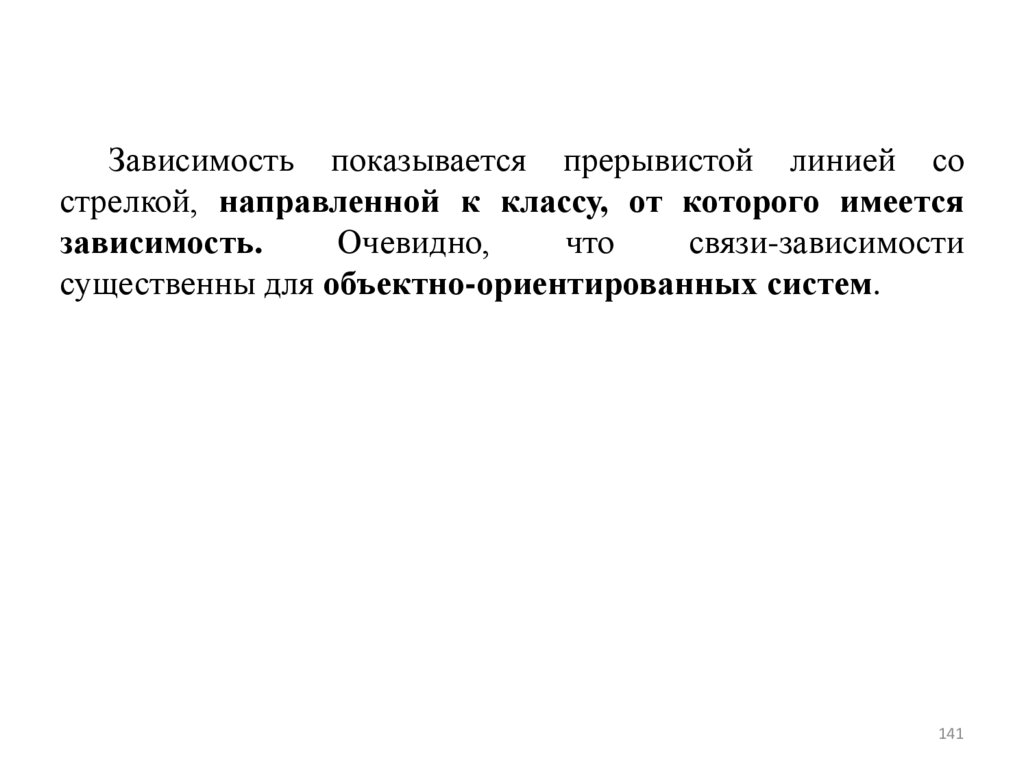 Зависимость показывается прерывистой линией со стрелкой, направленной к классу, от которого имеется зависимость. Очевидно, что связи-зависимости существенны для объектно-ориентированных систем.

141